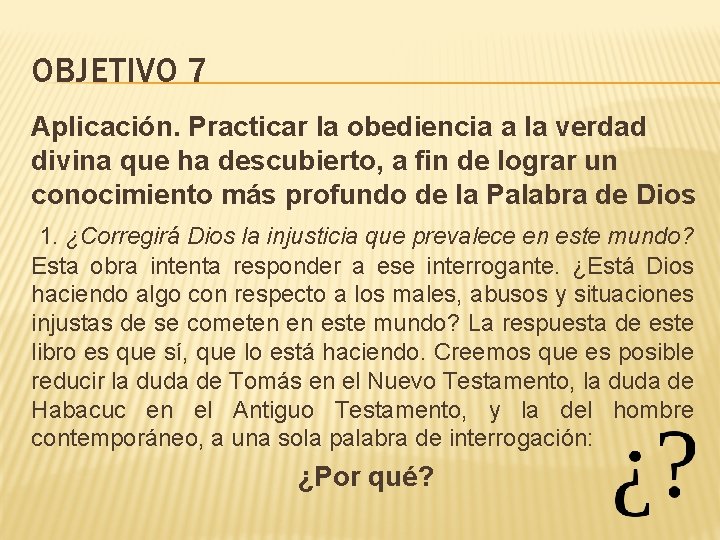 OBJETIVO 7

Aplicación. Practicar la obediencia a la verdad divina que ha descubierto, a fin de lograr un conocimiento más profundo de la Palabra de Dios

1. ¿Corregirá Dios la injusticia que prevalece en este mundo? Esta obra intenta responder a ese interrogante. ¿Está Dios haciendo algo con respecto a los males, abusos y situaciones injustas de se cometen en este mundo? La respuesta de este libro es que sí, que lo está haciendo. Creemos que es posible reducir la duda de Tomás en el Nuevo Testamento, la duda de Habacuc en el Antiguo Testamento, y la del hombre contemporáneo, a una sola palabra de interrogación:

¿Por qué?

¿?